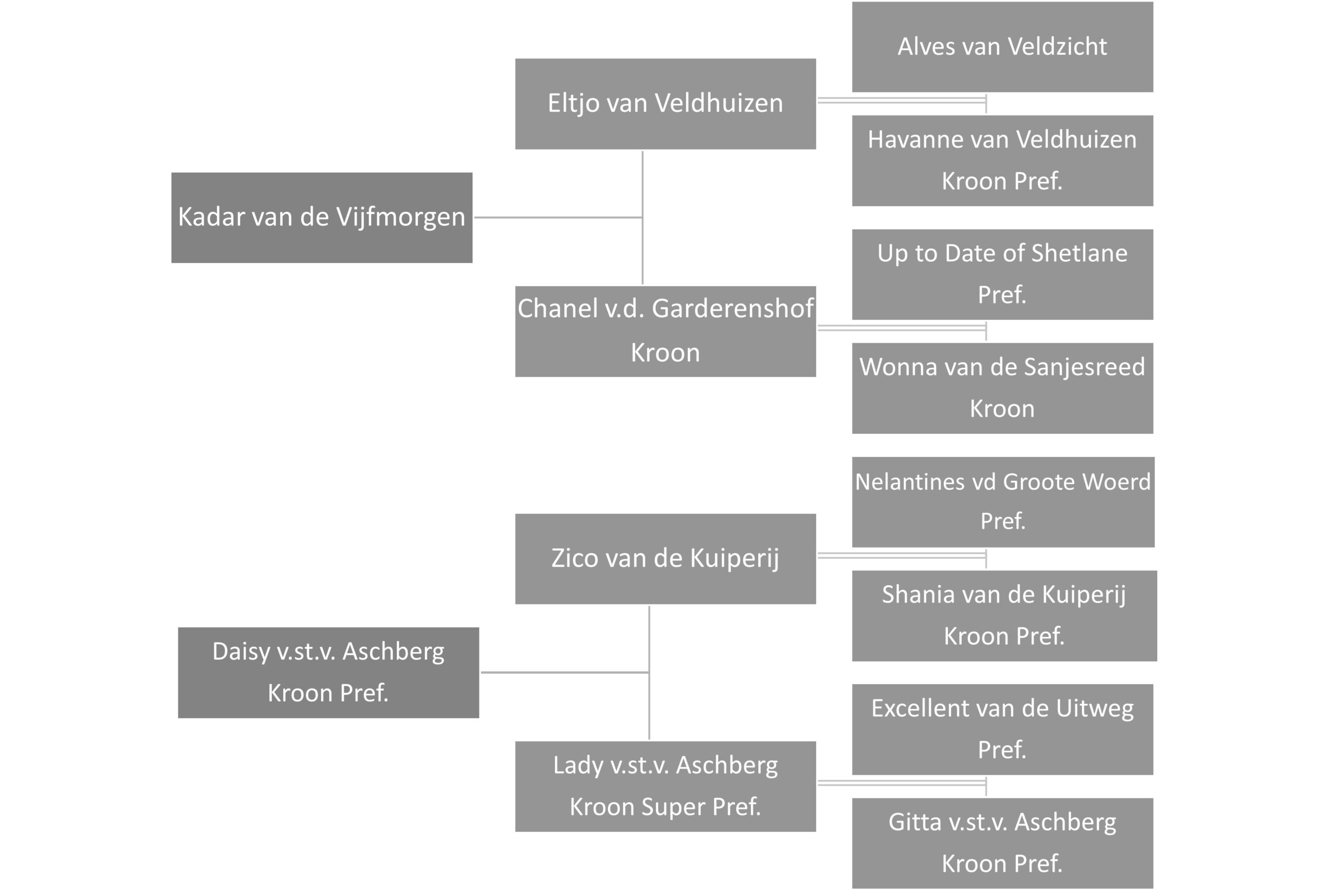 Kadar van de Vijfmorgen

Eltjo van Veldhuizen

Alves van Veldzicht

Havanne van Veldhuizen Kroon Pref.

Chanel v.d. Garderenshof Kroon

Up to Date of Shetlane Pref.

Wonna van de Sanjesreed Kroon

Daisy v.st.v. Aschberg Kroon Pref.

Zico van de Kuiperij

Nelantines vd Groote Woerd Pref.

Shania van de Kuiperij Kroon Pref.

Lady v.st.v. Aschberg Kroon Super Pref.

Excellent van de Uitweg Pref.

Gitta v.st.v. Aschberg Kroon Pref.